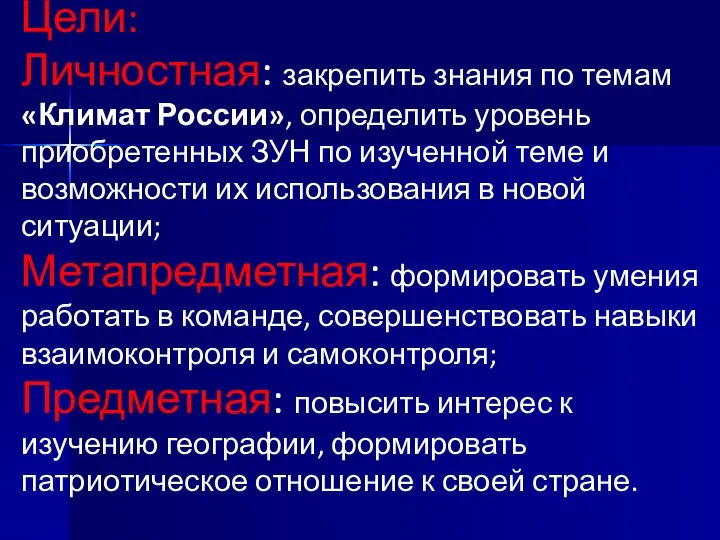 Цели:
Личностная: закрепить знания по темам «Климат России», определить уровень приобретенных ЗУН по изученной теме и возможности их использования в новой ситуации;
Метапредметная: формировать умения работать в команде, совершенствовать навыки взаимоконтроля и самоконтроля;
Предметная: повысить интерес к изучению географии, формировать патриотическое отношение к своей стране.